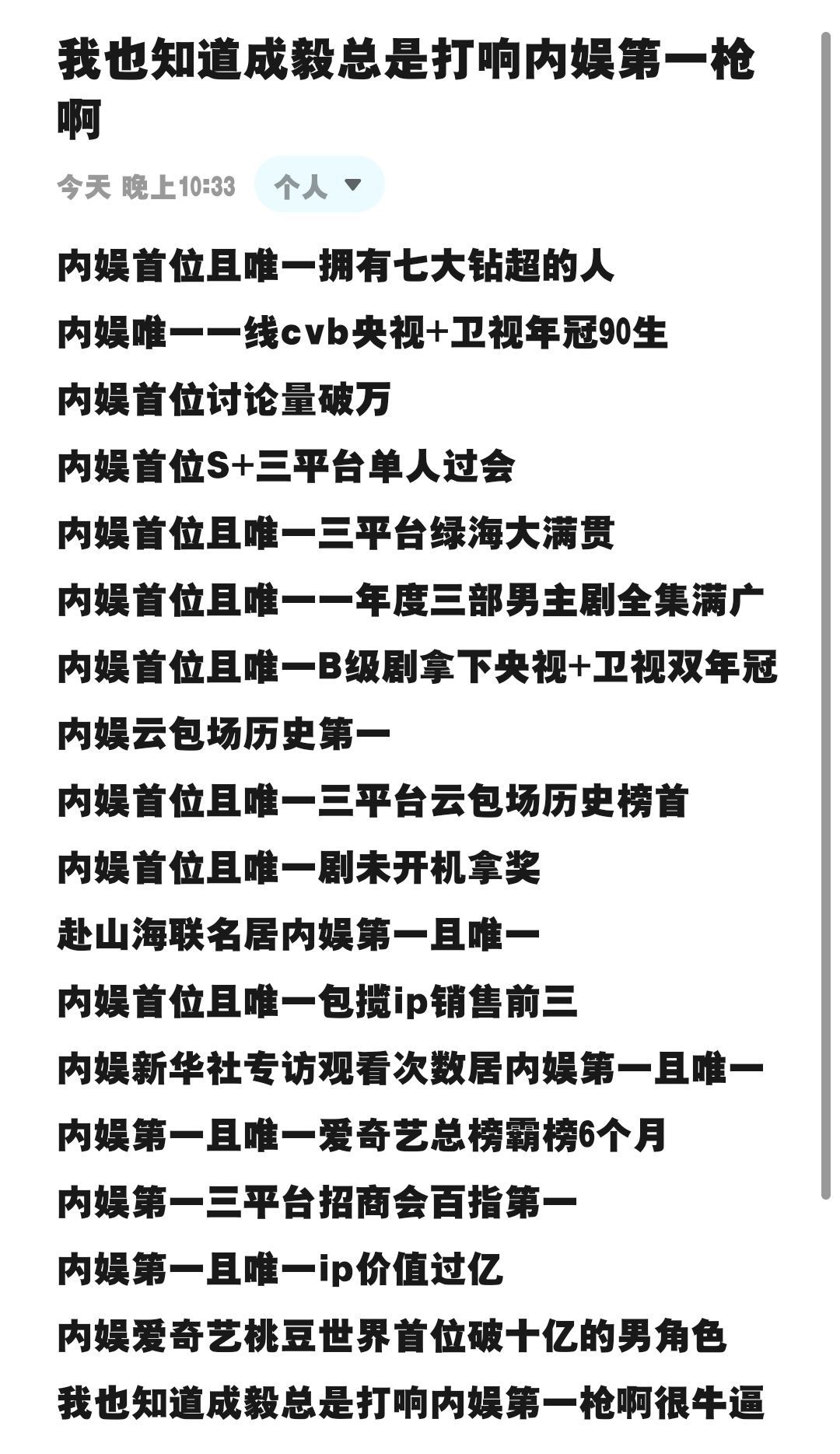 我也知道成毅总是打响内娱第一枪啊

今天 晚上10:33 个人

内娱首位且唯一拥有七大钻超的人

内娱唯一一线cvb央视+卫视年冠90生

内娱首位讨论量破万

内娱首位S+三平台单人过会

内娱首位且唯一三平台绿海大满贯

内娱首位且唯一一年度三部男主剧全集满广

内娱首位且唯一B级剧拿下央视+卫视双年冠

内娱云包场历史第一

内娱首位且唯一三平台云包场历史榜首

内娱首位且唯一剧未开机拿奖

赴山海联名居内娱第一且唯一

内娱首位且唯一包揽ip销售前三

内娱新华社专访观看次数居内娱第一且唯一

内娱第一且唯一爱奇艺总榜霸榜6个月

内娱第一三平台招商会百指第一

内娱第一且唯一ip价值过亿

内娱爱奇艺桃豆世界首位破十亿的男角色

我也知道成毅总是打响内娱第一枪啊很牛逼